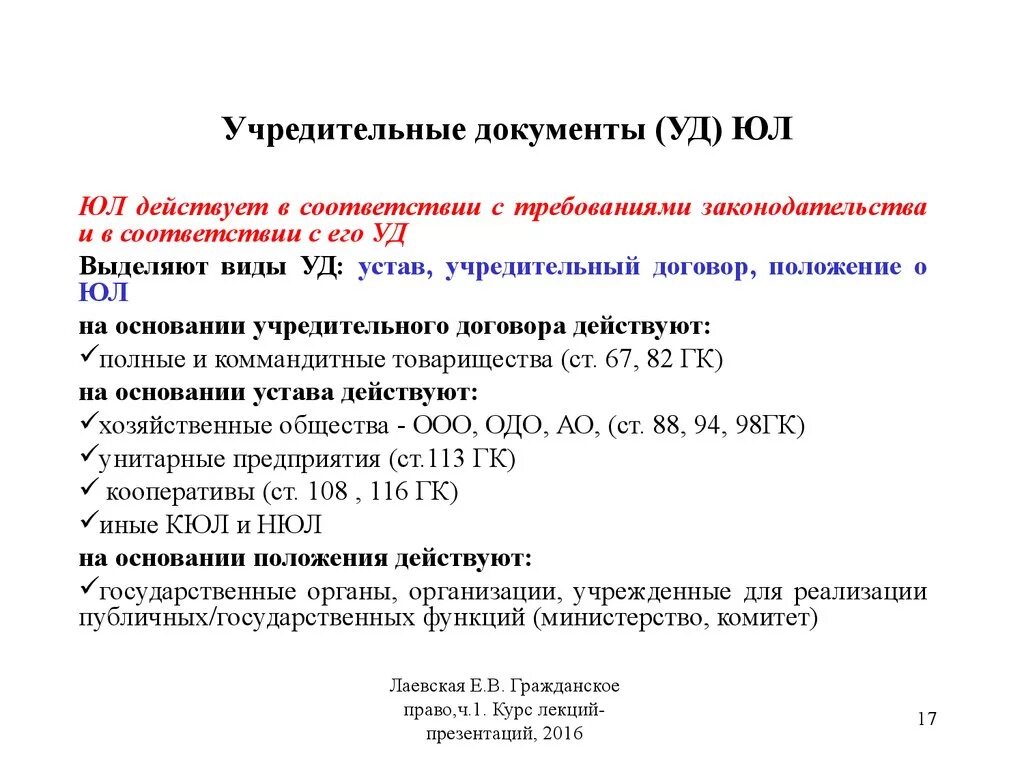 Учредительные документы (УД) ЮЛ

ЮЛ действует в соответствии с требованиями законодательства и в соответствии с его УД

Выделяют виды УД: устав, учредительный договор, положение о ЮЛ

на основании учредительного договора действуют:

✓полные и коммандитные товарищества (ст. 67, 82 ГК)

на основании устава действуют:

✓хозяйственные общества - ООО, ОДО, АО, (ст. 88, 94, 98ГК)

✓унитарные предприятия (ст.113 ГК)

✓ кооперативы (ст. 108 , 116 ГК)

✓иные КЮЛ и НЮЛ

на основании положения действуют:

✓государственные органы, организации, учрежденные для реализации публичных/государственных функций (министерство, комитет)

Лаевская Е.В. Гражданское право,ч.1. Курс лекций-презентаций, 2016

17